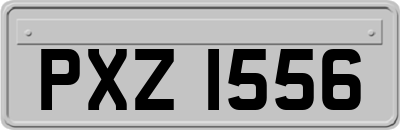 PXZ 1556